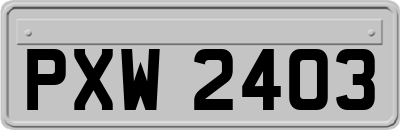 PXW 2403